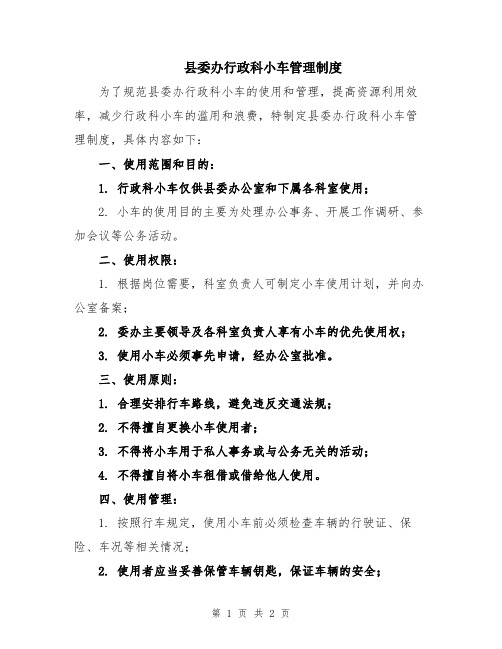 县委办行政科小车管理制度

为了规范县委办行政科小车的使用和管理，提高资源利用效率，减少行政科小车的滥用和浪费，特制定县委办行政科小车管理制度，具体内容如下：

一、使用范围和目的：

1. 行政科小车仅供县委办公室和下属各科室使用；

2. 小车的使用目的主要为处理办公事务、开展工作调研、参加会议等公务活动。

二、使用权限：

1. 根据岗位需要，科室负责人可制定小车使用计划，并向办公室备案；

2. 委办主要领导及各科室负责人享有小车的优先使用权；

3. 使用小车必须事先申请，经办公室批准。

三、使用原则：

1. 合理安排行车路线，避免违反交通法规；

2. 不得擅自更换小车使用者；

3. 不得将小车用于私人事务或与公务无关的活动；

4. 不得擅自将小车租借或借给他人使用。

四、使用管理：

1. 按照行车规定，使用小车前必须检查车辆的行驶证、保险、车况等相关情况；

2. 使用者应当妥善保管车辆钥匙，保证车辆的安全；

第 1 页 共 2 页